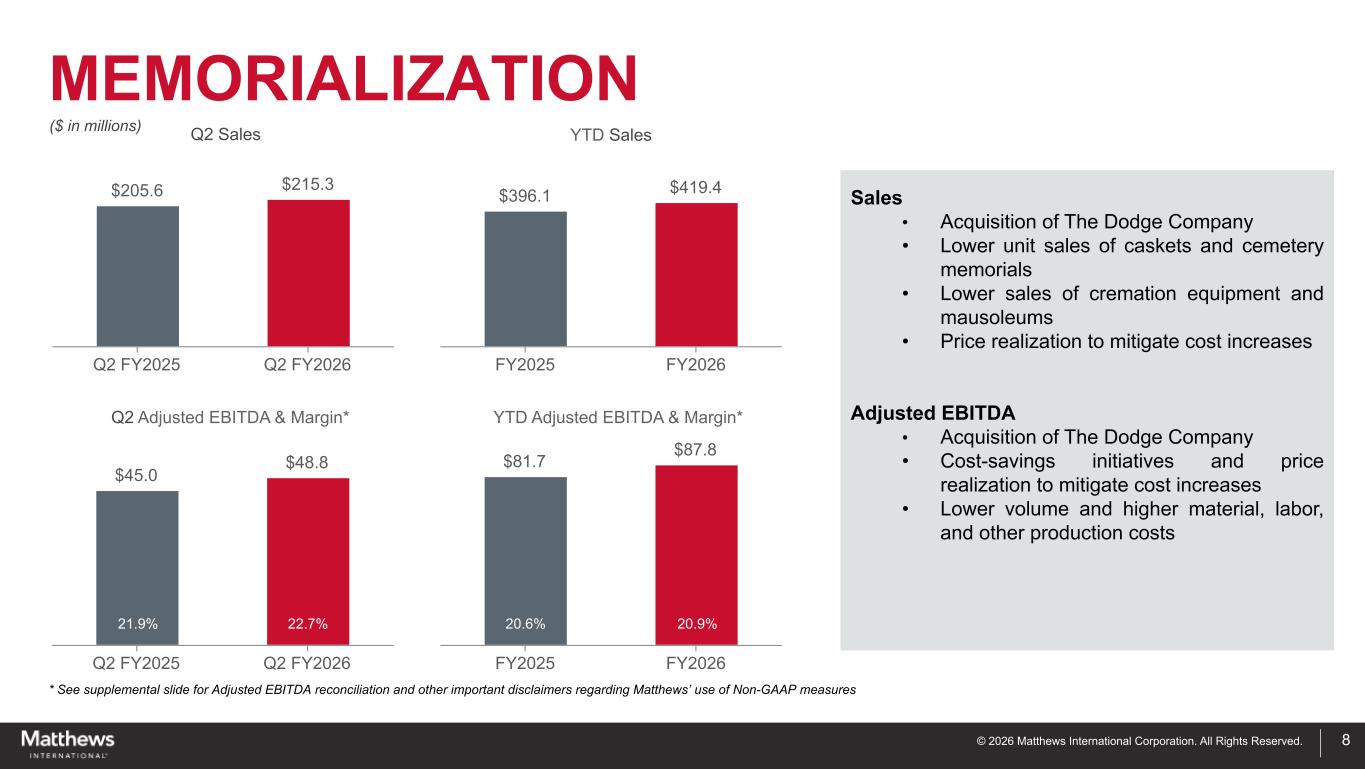 MEMORIALIZATION

($ in millions)

Q2 Sales

$205.6

$215.3

Q2 FY2025

Q2 FY2026

YTD Sales

$396.1

$419.4

FY2025

FY2026

Q2 Adjusted EBITDA & Margin*

$45.0

$48.8

21.9%

22.7%

Q2 FY2025

Q2 FY2026

YTD Adjusted EBITDA & Margin*

$81.7

$87.8

20.6%

20.9%

FY2025

FY2026

Sales
• Acquisition of The Dodge Company
• Lower unit sales of caskets and cemetery memorials
• Lower sales of cremation equipment and mausoleums
• Price realization to mitigate cost increases

Adjusted EBITDA
• Acquisition of The Dodge Company
• Cost-savings initiatives and price realization to mitigate cost increases
• Lower volume and higher material, labor, and other production costs

* See supplemental slide for Adjusted EBITDA reconciliation and other important disclaimers regarding Matthews' use of Non-GAAP measures

Matthews INTERNATIONAL

© 2026 Matthews International Corporation. All Rights Reserved.

8